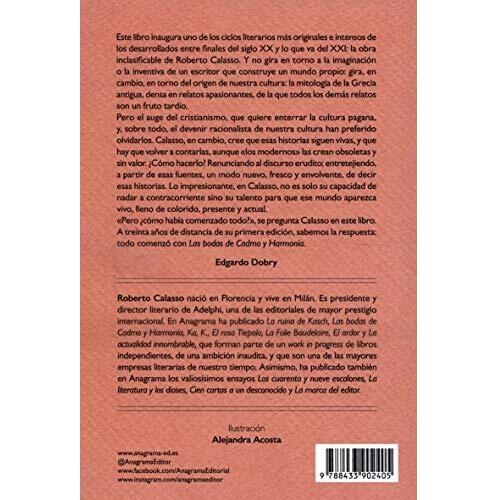 Este libro inaugura uno de los ciclos literarios más originales e intensos de los desarrollados entre finales del siglo XX y lo que va del XXI: la obra inclasificable de Roberto Calasso. Y no gira en torno a la imaginación o la inventiva de un escritor que construye un mundo propio: gira, en cambio, en torno del origen de nuestra cultura: la mitología de la Grecia antigua, densa en relatos apasionantes, de la que todos los demás relatos son un fruto tardío.

Pero el auge del cristianismo, que quiere enterrar la cultura pagana, y, sobre todo, el devenir racionalista de nuestra cultura han preferido olvidarlos. Calasso, en cambio, cree que esas historias siguen vivas, y que hay que volver a contarlas, aunque «los modernos» las crean obsoletas y sin valor. ¿Cómo hacerlo? Renunciando al discurso erudito; entretejiendo, a partir de esas fuentes, un modo nuevo, fresco y envolvente, de decir esas historias. Lo impresionante, en Calasso, no es solo su capacidad de nadar a contracorriente sino su talento para que ese mundo aparezca vivo, lleno de colorido, presente y actual.

«Pero ¿cómo había comenzado todo?», se pregunta Calasso en este libro. A treinta años de distancia de su primera edición, sabemos la respuesta: todo comenzó con Las bodas de Cadmo y Harmonía.

Edgardo Dobry

Roberto Calasso nació en Florencia y vive en Milán. Es presidente y director literario de Adelphi, una de las editoriales de mayor prestigio internacional. En Anagrama ha publicado La ruina de Kasch, Las bodas de Cadmo y Harmonía, Ka, K., El rosa Tiepolo, La Folie Baudelaire, El ardor y La actualidad innombrable, que forman parte de un work in progress de libros independientes, de una ambición inaudita, y que son una de las mayores empresas literarias de nuestro tiempo. Asimismo, ha publicado también en Anagrama los valiosísimos ensayos Los cuarenta y nueve escalones, La literatura y los dioses, Cien cartas a un desconocido y La marca del editor.

Ilustración
Alejandra Acosta

www.anagrama-ed.es
@AnagramaEditor
www.facebook.com/AnagramaEditorial
www.instagram.com/anagramaeditor

9 788433 902405